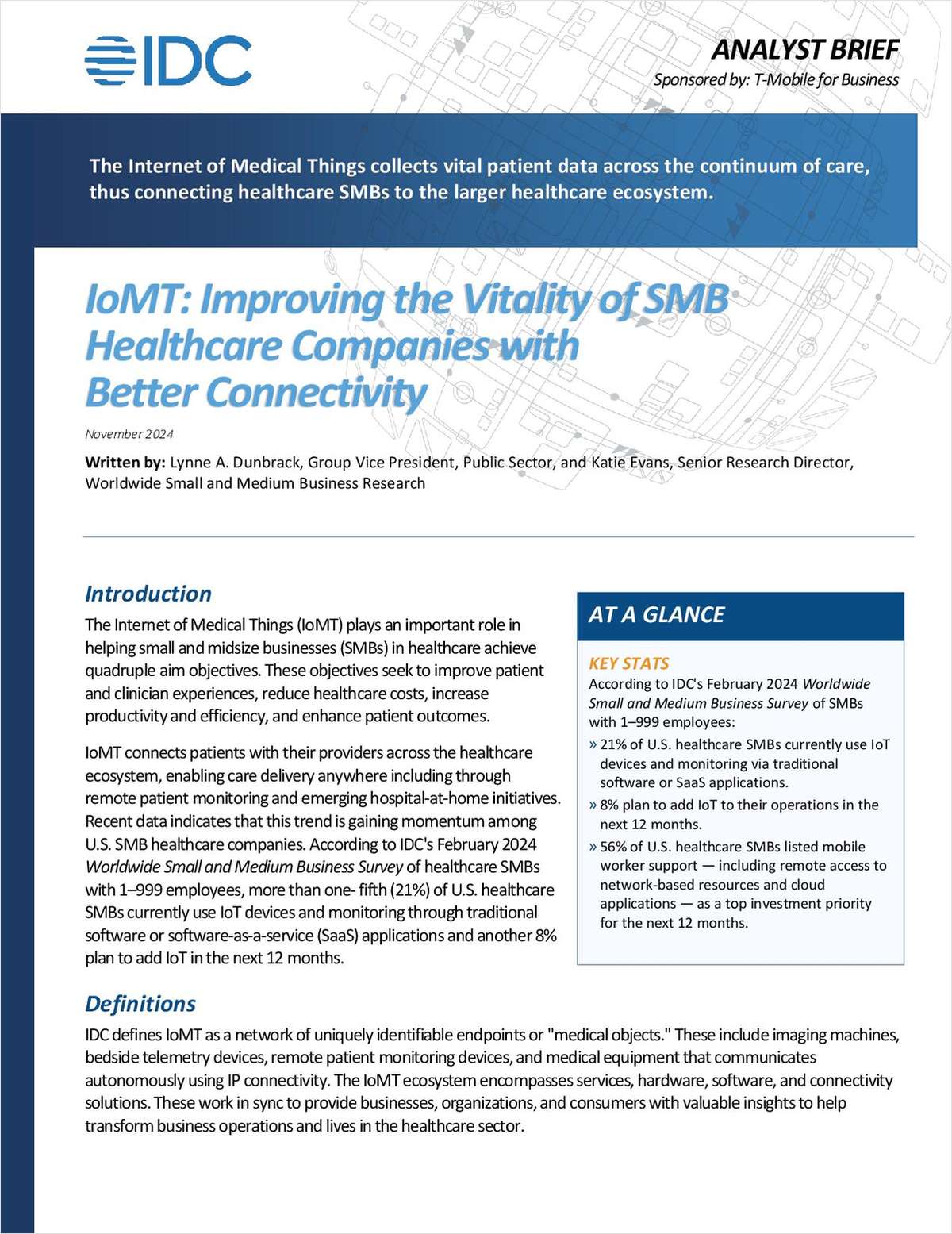 IDC

ANALYST BRIEF

Sponsored by: T-Mobile for Business

The Internet of Medical Things collects vital patient data across the continuum of care, thus connecting healthcare SMBs to the larger healthcare ecosystem.

IoMT: Improving the Vitality of SMB Healthcare Companies with Better Connectivity

November 2024

Written by: Lynne A. Dunbrack, Group Vice President, Public Sector, and Katie Evans, Senior Research Director, Worldwide Small and Medium Business Research

Introduction

The Internet of Medical Things (IoMT) plays an important role in helping small and midsize businesses (SMBs) in healthcare achieve quadruple aim objectives. These objectives seek to improve patient and clinician experiences, reduce healthcare costs, increase productivity and efficiency, and enhance patient outcomes.

IoMT connects patients with their providers across the healthcare ecosystem, enabling care delivery anywhere including through remote patient monitoring and emerging hospital-at-home initiatives. Recent data indicates that this trend is gaining momentum among U.S. SMB healthcare companies. According to IDC's February 2024 Worldwide Small and Medium Business Survey of healthcare SMBs with 1–999 employees, more than one- fifth (21%) of U.S. healthcare SMBs currently use IoT devices and monitoring through traditional software or software-as-a-service (SaaS) applications and another 8% plan to add IoT in the next 12 months.

AT A GLANCE

KEY STATS

According to IDC's February 2024 Worldwide Small and Medium Business Survey of SMBs with 1–999 employees:

» 21% of U.S. healthcare SMBs currently use IoT devices and monitoring via traditional software or SaaS applications.

» 8% plan to add IoT to their operations in the next 12 months.

» 56% of U.S. healthcare SMBs listed mobile worker support — including remote access to network-based resources and cloud applications — as a top investment priority for the next 12 months.

Definitions

IDC defines IoMT as a network of uniquely identifiable endpoints or "medical objects." These include imaging machines, bedside telemetry devices, remote patient monitoring devices, and medical equipment that communicates autonomously using IP connectivity. The IoMT ecosystem encompasses services, hardware, software, and connectivity solutions. These work in sync to provide businesses, organizations, and consumers with valuable insights to help transform business operations and lives in the healthcare sector.